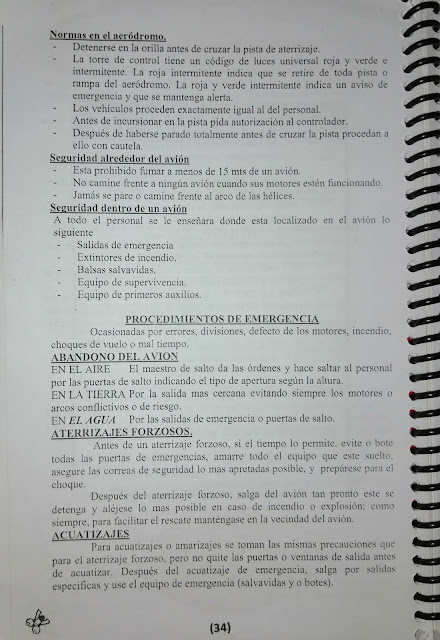 Normas en el aeródromo.
- Detenerse en la orilla antes de cruzar la pista de aterrizaje.
- La torre de control tiene un código de luces universal roja y verde e intermitente. La roja intermitente indica que se retire de toda pista o rampa del aeródromo. La roja y verde intermitente indica un aviso de emergencia y que se mantenga alerta.
- Los vehículos proceden exactamente igual al del personal.
- Antes de incursionar en la pista pida autorización al controlador.
- Después de haberse parado totalmente antes de cruzar la pista procedan a ello con cautela.
Seguridad alrededor del avión
- Esta prohibido fumar a menos de 15 mts de un avión.
- No camine frente a ningún avión cuando sus motores estén funcionando.
- Jamás se pare o camine frente al arco de las hélices.
Seguridad dentro de un avión
A todo el personal se le enseñara donde esta localizado en el avión lo siguiente
- Salidas de emergencia
- Extintores de incendio.
- Balsas salvavidas.
- Equipo de supervivencia.
- Equipo de primeros auxilios.

PROCEDIMIENTOS DE EMERGENCIA
Ocasionadas por errores, divisiones, defecto de los motores, incendio, choques de vuelo o mal tiempo.
ABANDONO DEL AVION
EN EL AIRE El maestro de salto da las órdenes y hace saltar al personal por las puertas de salto indicando el tipo de apertura según la altura.
EN LA TIERRA Por la salida mas cercana evitando siempre los motores o arcos conflictivos o de riesgo.
EN EL AGUA Por las salidas de emergencia o puertas de salto.
ATERRIZAJES FORZOSOS.
Antes de un aterrizaje forzoso, si el tiempo lo permite, evite o bote todas las puertas de emergencias, amarre todo el equipo que este suelto, asegure las correas de seguridad lo mas apretadas posible, y prepárese para el choque.
Después del aterrizaje forzoso, salga del avión tan pronto este se detenga y aléjese lo mas posible en caso de incendio o explosión; como siempre, para facilitar el rescate manténgase en la vecindad del avión.
ACUATIZAJES
Para acuatizajes o amarizajes se toman las mismas precauciones que para el aterrizaje forzoso, pero no quite las puertas o ventanas de salida antes de acuatizar. Después del acuatizaje de emergencia, salga por salidas especificas y use el equipo de emergencia (salvavidas y o botes).

(34)